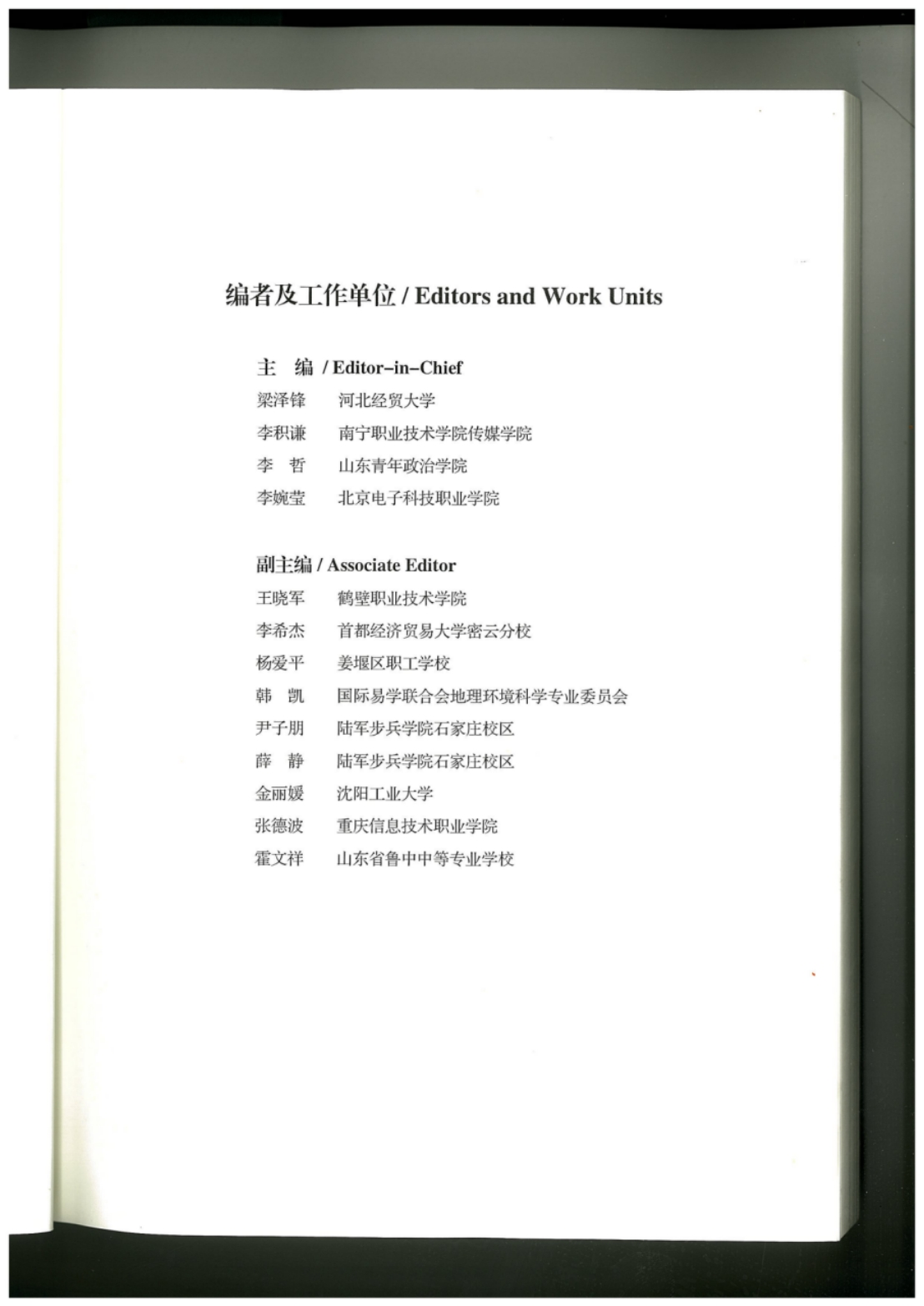 编者及工作单位 / Editors and Work Units

主　编 / Editor-in-Chief

梁泽锋　河北经贸大学

李积谦　南宁职业技术学院传媒学院

李　哲　山东青年政治学院

李婉莹　北京电子科技职业学院

副主编 / Associate Editor

王晓军　鹤壁职业技术学院

李希杰　首都经济贸易大学密云分校

杨爱平　姜堰区职工学校

韩　凯　国际易学联合会地理环境科学专业委员会

尹子朋　陆军步兵学院石家庄校区

薛　静　陆军步兵学院石家庄校区

金丽媛　沈阳工业大学

张德波　重庆信息技术职业学院

霍文祥　山东省鲁中中等专业学校